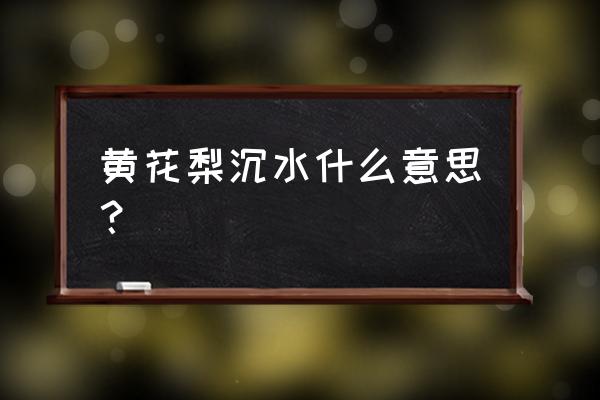 黄花梨沉水什么意思？